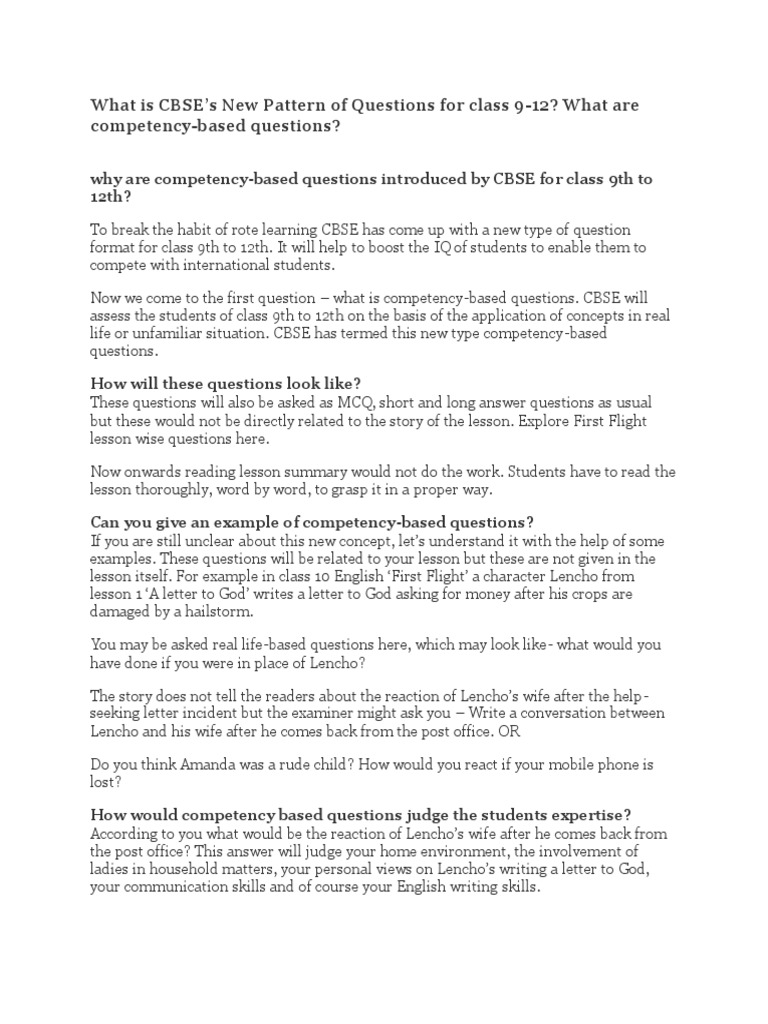 What is CBSE's New Pattern of Questions for class 9-12? What are competency-based questions?

why are competency-based questions introduced by CBSE for class 9th to 12th?

To break the habit of rote learning CBSE has come up with a new type of question format for class 9th to 12th. It will help to boost the IQ of students to enable them to compete with international students.

Now we come to the first question – what is competency-based questions. CBSE will assess the students of class 9th to 12th on the basis of the application of concepts in real life or unfamiliar situation. CBSE has termed this new type competency-based questions.

How will these questions look like?
These questions will also be asked as MCQ, short and long answer questions as usual but these would not be directly related to the story of the lesson. Explore First Flight lesson wise questions here.

Now onwards reading lesson summary would not do the work. Students have to read the lesson thoroughly, word by word, to grasp it in a proper way.

Can you give an example of competency-based questions?
If you are still unclear about this new concept, let's understand it with the help of some examples. These questions will be related to your lesson but these are not given in the lesson itself. For example in class 10 English 'First Flight' a character Lencho from lesson 1 'A letter to God' writes a letter to God asking for money after his crops are damaged by a hailstorm.

You may be asked real life-based questions here, which may look like- what would you have done if you were in place of Lencho?

The story does not tell the readers about the reaction of Lencho's wife after the help-seeking letter incident but the examiner might ask you – Write a conversation between Lencho and his wife after he comes back from the post office. OR

Do you think Amanda was a rude child? How would you react if your mobile phone is lost?

How would competency based questions judge the students expertise?
According to you what would be the reaction of Lencho's wife after he comes back from the post office? This answer will judge your home environment, the involvement of ladies in household matters, your personal views on Lencho's writing a letter to God, your communication skills and of course your English writing skills.